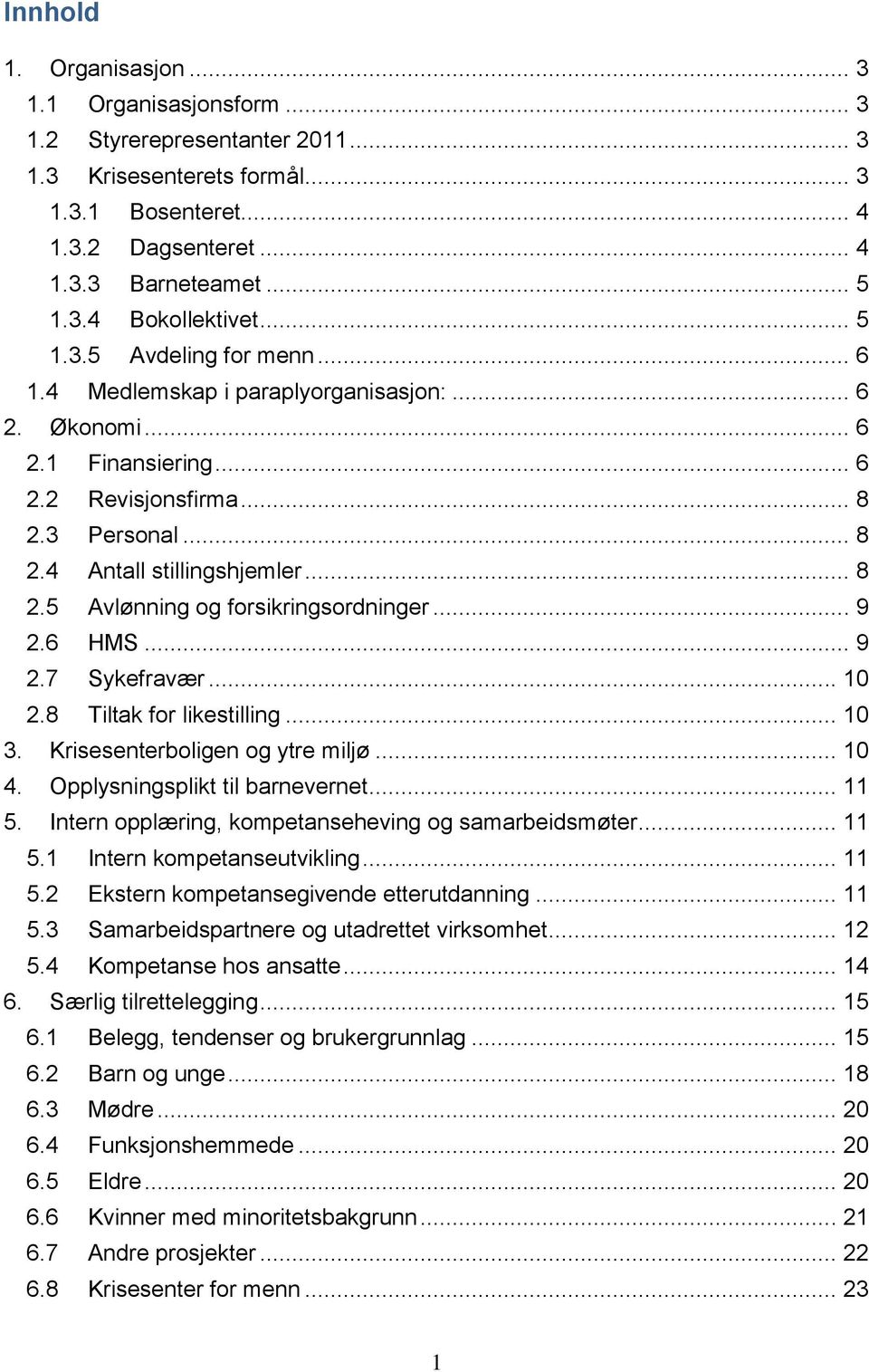 Innhold

1. Organisasjon ... 3
1.1 Organisasjonsform ... 3
1.2 Styrerepresentanter 2011 ... 3
1.3 Krisesenterets formål ... 3
1.3.1 Bosenteret ... 4
1.3.2 Dagsenteret ... 4
1.3.3 Barneteamet ... 5
1.3.4 Bokollektivet ... 5
1.3.5 Avdeling for menn ... 6
1.4 Medlemskap i paraplyorganisasjon: ... 6
2. Økonomi ... 6
2.1 Finansiering ... 6
2.2 Revisjonsfirma ... 8
2.3 Personal ... 8
2.4 Antall stillingshjemler ... 8
2.5 Avlønning og forsikringsordninger ... 9
2.6 HMS ... 9
2.7 Sykefravær ... 10
2.8 Tiltak for likestilling ... 10
3. Krisesenterboligen og ytre miljø ... 10
4. Opplysningsplikt til barnevernet ... 11
5. Intern opplæring, kompetanseheving og samarbeidsmøter ... 11
5.1 Intern kompetanseutvikling ... 11
5.2 Ekstern kompetansegivende etterutdanning ... 11
5.3 Samarbeidspartnere og utadrettet virksomhet ... 12
5.4 Kompetanse hos ansatte ... 14
6. Særlig tilrettelegging ... 15
6.1 Belegg, tendenser og brukergrunnlag ... 15
6.2 Barn og unge ... 18
6.3 Mødre ... 20
6.4 Funksjonshemmede ... 20
6.5 Eldre ... 20
6.6 Kvinner med minoritetsbakgrunn ... 21
6.7 Andre prosjekter ... 22
6.8 Krisesenter for menn ... 23

1